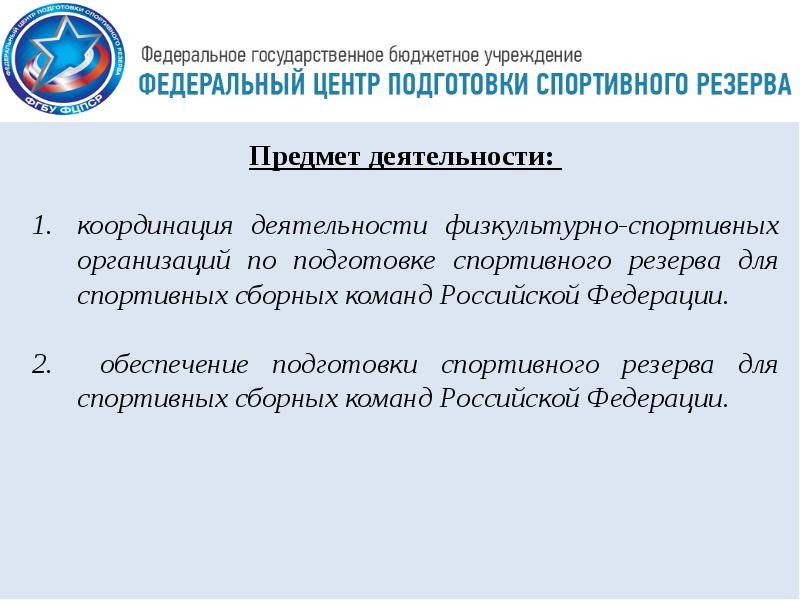 ФЕДЕРАЛЬНЫЙ ЦЕНТР ПОДГОТОВКИ СПОРТИВНОГО РЕЗЕРВА
ФГБУ ФЦПСР

Федеральное государственное бюджетное учреждение
ФЕДЕРАЛЬНЫЙ ЦЕНТР ПОДГОТОВКИ СПОРТИВНОГО РЕЗЕРВА

Предмет деятельности:

1. координация деятельности физкультурно-спортивных организаций по подготовке спортивного резерва для спортивных сборных команд Российской Федерации.

2. обеспечение подготовки спортивного резерва для спортивных сборных команд Российской Федерации.